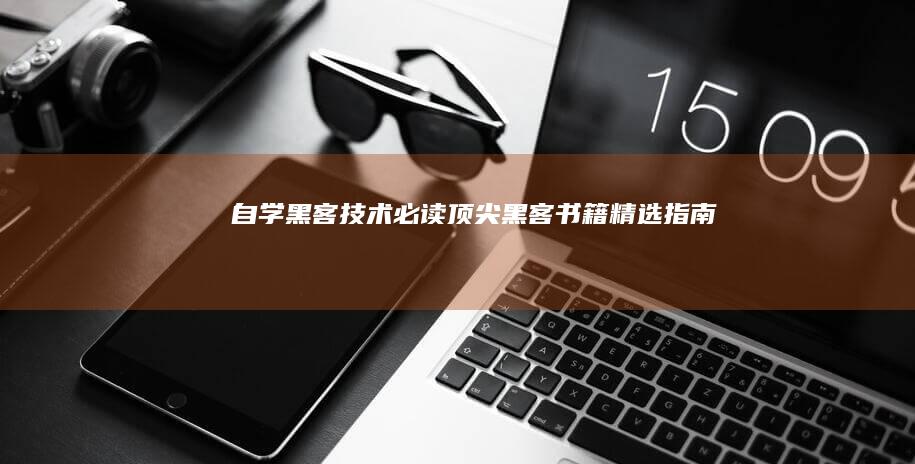 15 09 5

自学黑客技术必读顶尖黑客书籍精选指南